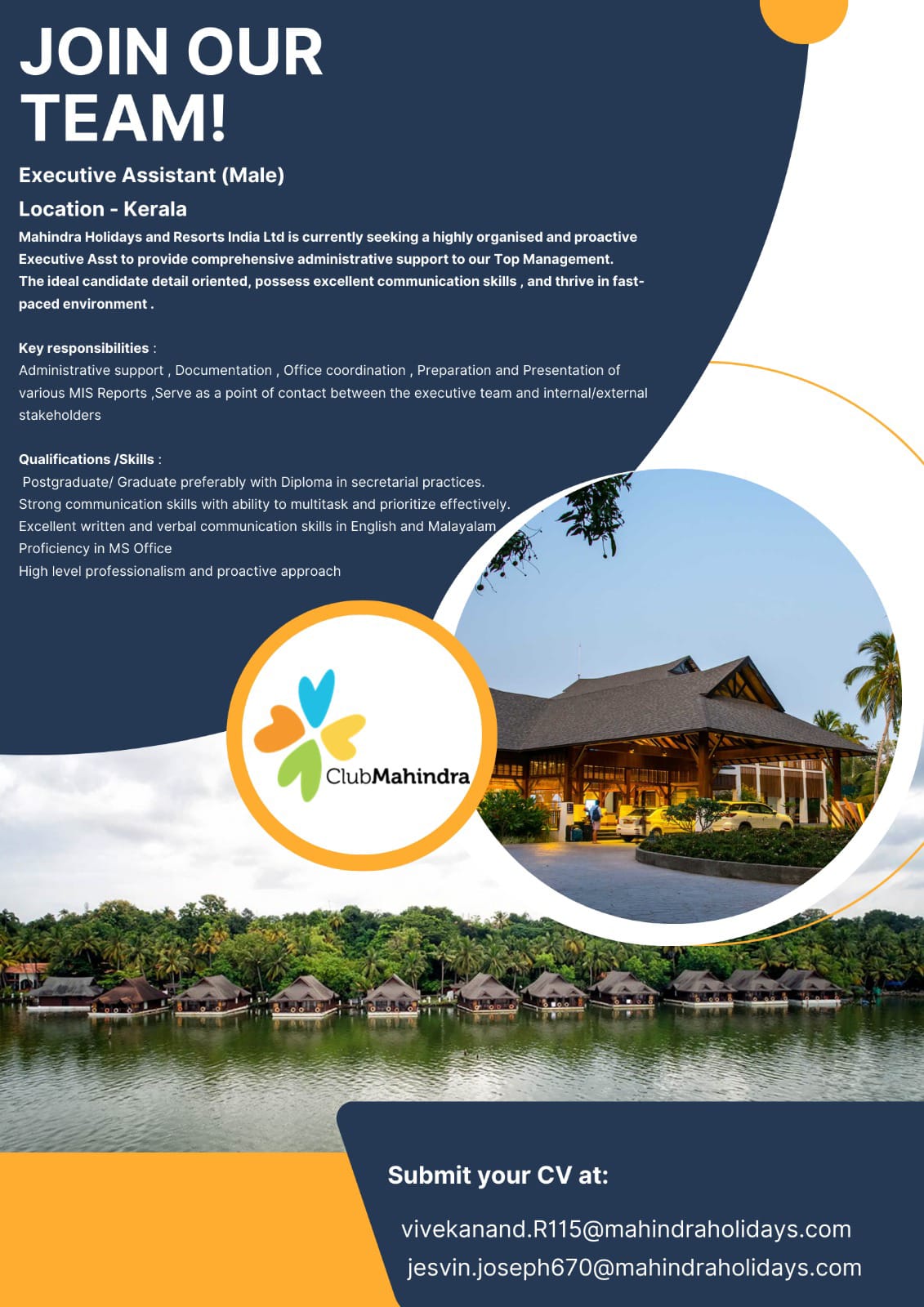 JOIN OUR TEAM!

Executive Assistant (Male)

Location - Kerala

Mahindra Holidays and Resorts India Ltd is currently seeking a highly organised and proactive Executive Asst to provide comprehensive administrative support to our Top Management. The ideal candidate detail oriented, possess excellent communication skills , and thrive in fast-paced environment .

Key responsibilities :
Administrative support , Documentation , Office coordination , Preparation and Presentation of various MIS Reports ,Serve as a point of contact between the executive team and internal/external stakeholders

Qualifications /Skills :
Postgraduate/ Graduate preferably with Diploma in secretarial practices.
Strong communication skills with ability to multitask and prioritize effectively.
Excellent written and verbal communication skills in English and Malayalam
Proficiency in MS Office
High level professionalism and proactive approach

ClubMahindra

Submit your CV at:

vivekanand.R115@mahindraholidays.com
jesvin.joseph670@mahindraholidays.com